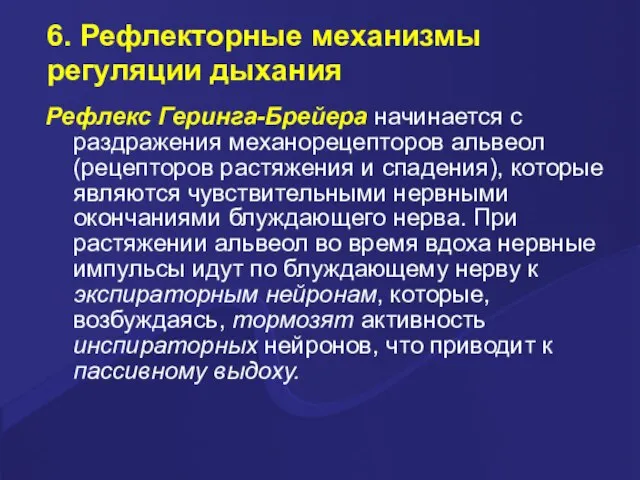 6. Рефлекторные механизмы регуляции дыхания

Рефлекс Геринга-Брейера начинается с раздражения механорецепторов альвеол (рецепторов растяжения и спадения), которые являются чувствительными нервными окончаниями блуждающего нерва. При растяжении альвеол во время вдоха нервные импульсы идут по блуждающему нерву к экспираторным нейронам, которые, возбуждаясь, тормозят активность инспираторных нейронов, что приводит к пассивному выдоху.